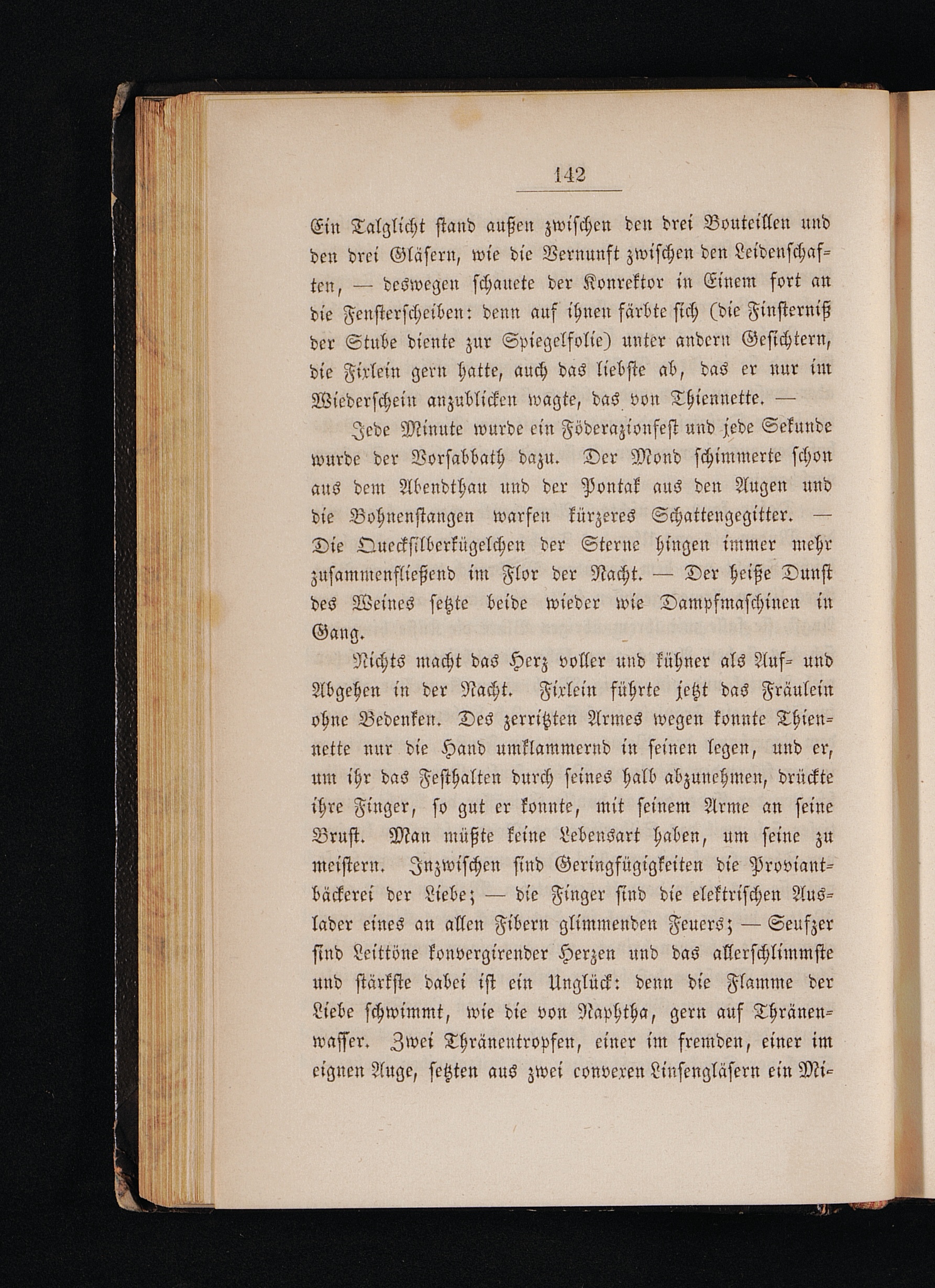 142

Ein Talglicht stand außen zwischen den drei Bouteillen und den drei Gläsern, wie die Vernunft zwischen den Leidenschaften, — deswegen schauete der Konrektor in Einem fort an die Fensterscheiben: denn auf ihnen färbte sich (die Finsterniß der Stube diente zur Spiegelfolie) unter andern Gesichtern, die Fixlein gern hatte, auch das liebste ab, das er nur im Wiederschein anzublicken wagte, das von Thiennette. —

Jede Minute wurde ein Föderazionfest und jede Sekunde wurde der Vorsabbath dazu. Der Mond schimmerte schon aus dem Abendthau und der Pontak aus den Augen und die Bohnenstangen warfen kürzeres Schattengegitter. — Die Quecksilberkügelchen der Sterne hingen immer mehr zusammenfließend im Flor der Nacht. — Der heiße Dunst des Weines setzte beide wieder wie Dampfmaschinen in Gang.

Nichts macht das Herz voller und kühner als Auf- und Abgehen in der Nacht. Fixlein führte jetzt das Fräulein ohne Bedenken. Des zerritzten Armes wegen konnte Thiennette nur die Hand umklammernd in seinen legen, und er, um ihr das Festhalten durch seines halb abzunehmen, drückte ihre Finger, so gut er konnte, mit seinem Arme an seine Brust. Man müßte keine Lebensart haben, um seine zu meistern. Inzwischen sind Geringfügigkeiten die Proviantbäckerei der Liebe; — die Finger sind die elektrischen Auslader eines an allen Fibern glimmenden Feuers; — Seufzer sind Leittöne konvergirender Herzen und das allerschlimmste und stärkste dabei ist ein Unglück: denn die Flamme der Liebe schwimmt, wie die von Naphtha, gern auf Thränenwasser. Zwei Thränentropfen, einer im fremden, einer im eignen Auge, setzten aus zwei convexen Linsengläsern ein Mi-